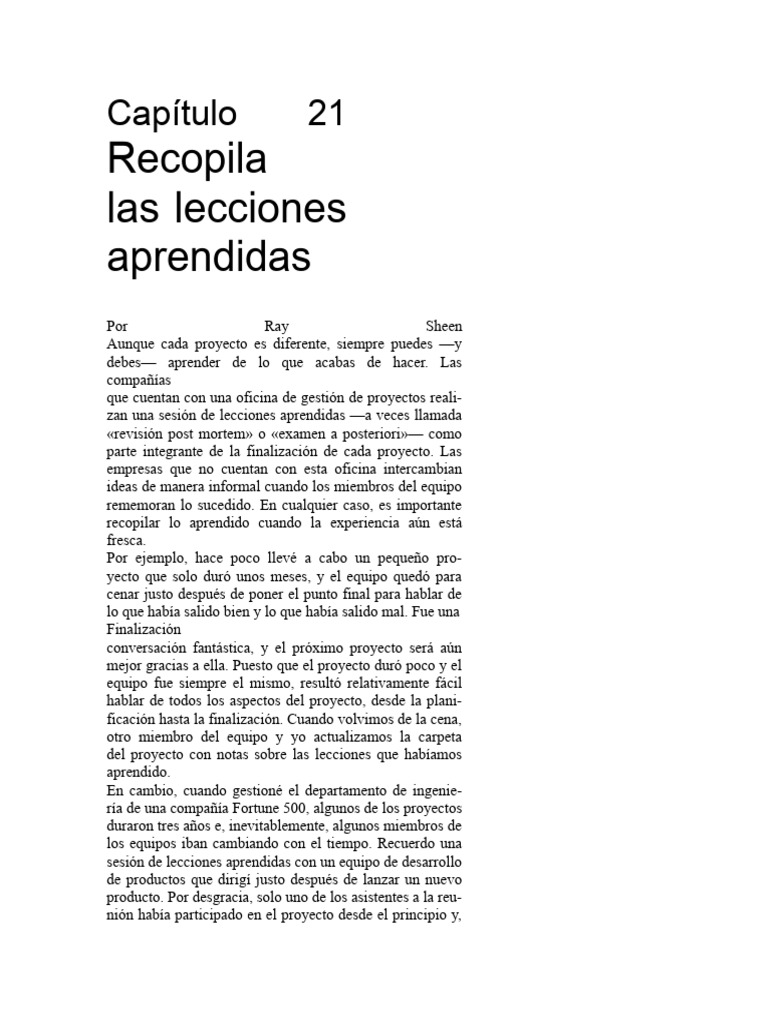 Capítulo 21
Recopila las lecciones aprendidas

Por Ray Sheen
Aunque cada proyecto es diferente, siempre puedes —y debes— aprender de lo que acabas de hacer. Las compañías
que cuentan con una oficina de gestión de proyectos realizan una sesión de lecciones aprendidas —a veces llamada «revisión post mortem» o «examen a posteriori»— como parte integrante de la finalización de cada proyecto. Las empresas que no cuentan con esta oficina intercambian ideas de manera informal cuando los miembros del equipo rememoran lo sucedido. En cualquier caso, es importante recopilar lo aprendido cuando la experiencia aún está fresca.
Por ejemplo, hace poco llevé a cabo un pequeño proyecto que solo duró unos meses, y el equipo quedó para cenar justo después de poner el punto final para hablar de lo que había salido bien y lo que había salido mal. Fue una
Finalización
conversación fantástica, y el próximo proyecto será aún mejor gracias a ella. Puesto que el proyecto duró poco y el equipo fue siempre el mismo, resultó relativamente fácil hablar de todos los aspectos del proyecto, desde la planificación hasta la finalización. Cuando volvimos de la cena, otro miembro del equipo y yo actualizamos la carpeta del proyecto con notas sobre las lecciones que habíamos aprendido.
En cambio, cuando gestioné el departamento de ingeniería de una compañía Fortune 500, algunos de los proyectos duraron tres años e, inevitablemente, algunos miembros de los equipos iban cambiando con el tiempo. Recuerdo una sesión de lecciones aprendidas con un equipo de desarrollo de productos que dirigí justo después de lanzar un nuevo producto. Por desgracia, solo uno de los asistentes a la reunión había participado en el proyecto desde el principio y,